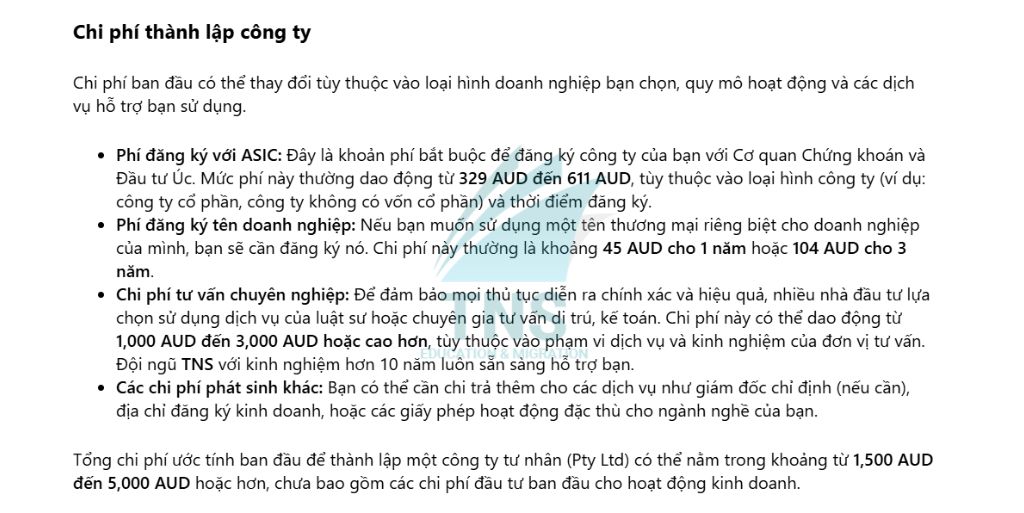 Chi phí thành lập công ty

Chi phí ban đầu có thể thay đổi tùy thuộc vào loại hình doanh nghiệp bạn chọn, quy mô hoạt động và các dịch vụ hỗ trợ bạn sử dụng.

• Phí đăng ký với ASIC: Đây là khoản phí bắt buộc để đăng ký công ty của bạn với Cơ quan Chứng khoán và Đầu tư Úc. Mức phí này thường dao động từ 329 AUD đến 611 AUD, tùy thuộc vào loại hình công ty (ví dụ: công ty cổ phần, công ty không có vốn cổ phần) và thời điểm đăng ký.
• Phí đăng ký tên doanh nghiệp: Nếu bạn muốn sử dụng một tên thương mại riêng biệt cho doanh nghiệp của mình, bạn sẽ cần đăng ký nó. Chi phí này thường là khoảng 45 AUD cho 1 năm hoặc 104 AUD cho 3 năm.
• Chi phí tư vấn chuyên nghiệp: Để đảm bảo mọi thủ tục diễn ra chính xác và hiệu quả, nhiều nhà đầu tư lựa chọn sử dụng dịch vụ của luật sư hoặc chuyên gia tư vấn di trú, kế toán. Chi phí này có thể dao động từ 1,000 AUD đến 3,000 AUD hoặc cao hơn, tùy thuộc vào phạm vi dịch vụ và kinh nghiệm của đơn vị tư vấn. Đội ngũ TNS với kinh nghiệm hơn 10 năm luôn sẵn sàng hỗ trợ bạn.
• Các chi phí phát sinh khác: Bạn có thể cần chi trả thêm cho các dịch vụ như giám đốc chỉ định (nếu cần), địa chỉ đăng ký kinh doanh, hoặc các giấy phép hoạt động đặc thù cho ngành nghề của bạn.

Tổng chi phí ước tính ban đầu để thành lập một công ty tư nhân (Pty Ltd) có thể nằm trong khoảng từ 1,500 AUD đến 5,000 AUD hoặc hơn, chưa bao gồm các chi phí đầu tư ban đầu cho hoạt động kinh doanh.

TNS
EDUCATION & MIGRATION